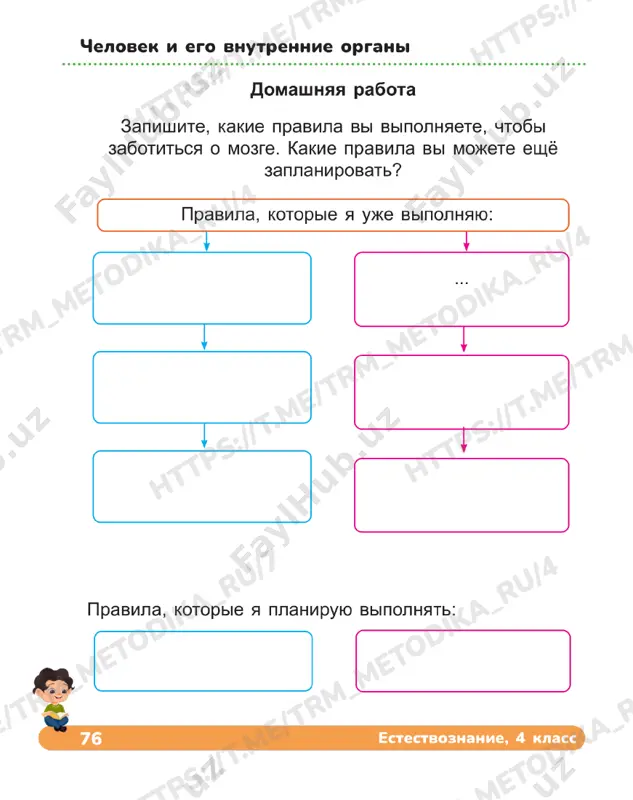 Человек и его внутренние органы

Домашняя работа

Запишите, какие правила вы выполняете, чтобы заботиться о мозге. Какие правила вы можете ещё запланировать?

Правила, которые я уже выполняю:

...

Правила, которые я планирую выполнять:

76

Естествознание, 4 класс

HTTPS://T.ME/TRM_METODIKA_RU/4
FaylHub.uz